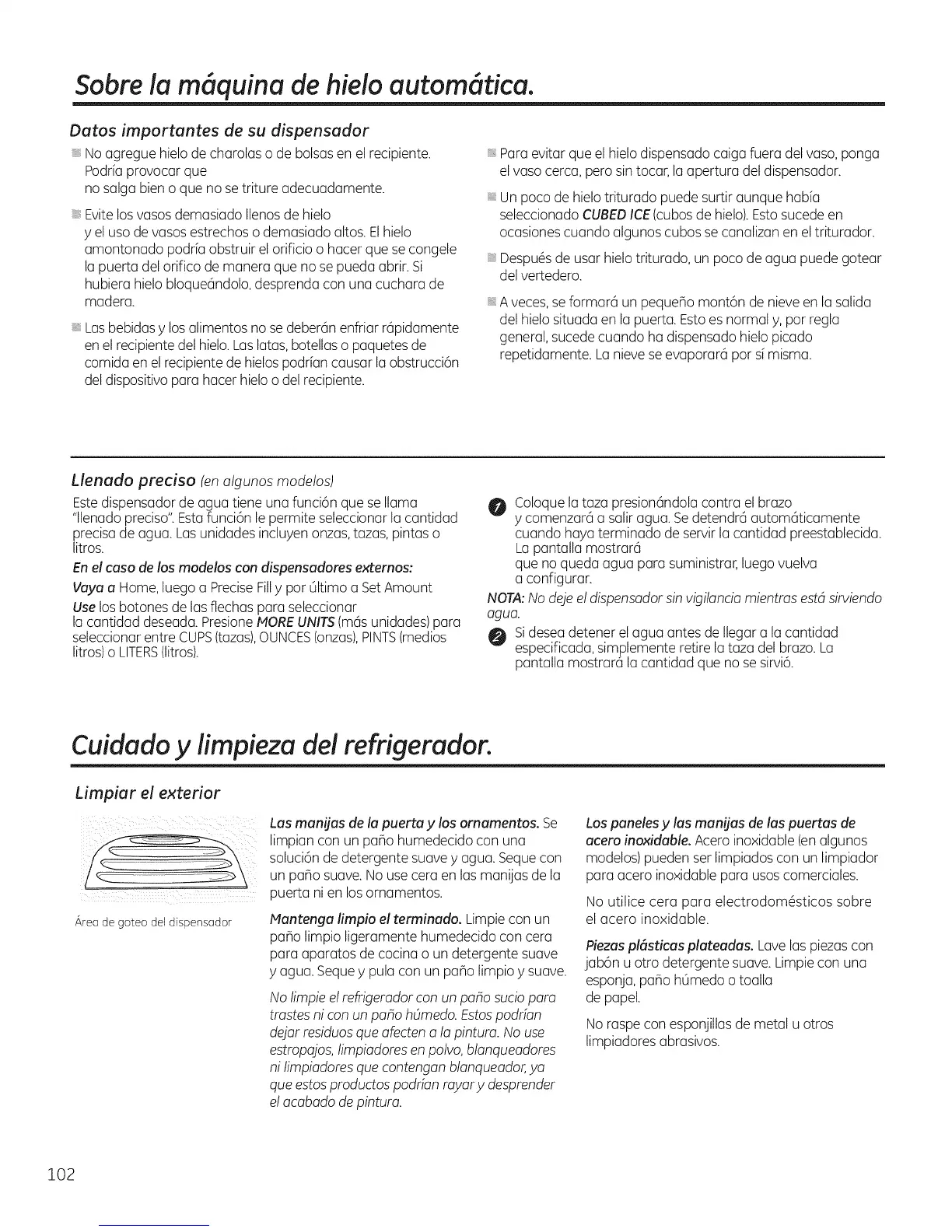 Sobre la máquina de hielo automática.

Datos importantes de su dispensador

No agregue hielo de charolas o de bolsas en el recipiente. Podría provocar que no salga bien o que no se triture adecuadamente.

Evite los vasos demasiado llenos de hielo y el uso de vasos estrechos o demasiado altos. El hielo amontonado podría obstruir el orificio o hacer que se congele la puerta del orifico de manera que no se pueda abrir. Si hubiera hielo bloqueándolo, desprenda con una cuchara de madera.

Las bebidas y los alimentos no se deberán enfriar rápidamente en el recipiente del hielo. Las latas, botellas o paquetes de comida en el recipiente de hielos podrían causar la obstrucción del dispositivo para hacer hielo o del recipiente.

Para evitar que el hielo dispensado caiga fuera del vaso, ponga el vaso cerca, pero sin tocar, la apertura del dispensador.

Un poco de hielo triturado puede surtir aunque había seleccionado CUBED ICE (cubos de hielo). Esto sucede en ocasiones cuando algunos cubos se canalizan en el triturador.

Después de usar hielo triturado, un poco de agua puede gotear del vertedero.

A veces, se formará un pequeño montón de nieve en la salida del hielo situada en la puerta. Esto es normal y, por regla general, sucede cuando ha dispensado hielo picado repetidamente. La nieve se evaporará por sí misma.

Llenado preciso (en algunos modelos)

Este dispensador de agua tiene una función que se llama "llenado preciso". Esta función le permite seleccionar la cantidad precisa de agua. Las unidades incluyen onzas, tazas, pintas o litros.

En el caso de los modelos con dispensadores externos:

Vaya a Home, luego a Precise Fill y por último a Set Amount

Use los botones de las flechas para seleccionar la cantidad deseada. Presione MORE UNITS (más unidades) para seleccionar entre CUPS (tazas), OUNCES (onzas), PINTS (medios litros) o LITERS (litros).

1 Coloque la taza presionándola contra el brazo y comenzará a salir agua. Se detendrá automáticamente cuando haya terminado de servir la cantidad preestablecida. La pantalla mostrará que no queda agua para suministrar, luego vuelva a configurar.

NOTA: No deje el dispensador sin vigilancia mientras está sirviendo agua.

2 Si desea detener el agua antes de llegar a la cantidad especificada, simplemente retire la taza del brazo. La pantalla mostrará la cantidad que no se sirvió.

Cuidado y limpieza del refrigerador.

Limpiar el exterior

Área de goteo del dispensador

Las manijas de la puerta y los ornamentos. Se limpian con un paño humedecido con una solución de detergente suave y agua. Seque con un paño suave. No use cera en las manijas de la puerta ni en los ornamentos.

Mantenga limpio el terminado. Limpie con un paño limpio ligeramente humedecido con cera para aparatos de cocina o un detergente suave y agua. Seque y pula con un paño limpio y suave.

No limpie el refrigerador con un paño sucio para trastes ni con un paño húmedo. Estos podrían dejar residuos que afecten a la pintura. No use estropajos, limpiadores en polvo, blanqueadores ni limpiadores que contengan blanqueador, ya que estos productos podrían rayar y desprender el acabado de pintura.

Los paneles y las manijas de las puertas de acero inoxidable. Acero inoxidable (en algunos modelos) pueden ser limpiados con un limpiador para acero inoxidable para usos comerciales.

No utilice cera para electrodomésticos sobre el acero inoxidable.

Piezas plásticas plateadas. Lave las piezas con jabón u otro detergente suave. Limpie con una esponja, paño húmedo o toalla de papel.

No raspe con esponjillas de metal u otros limpiadores abrasivos.

102